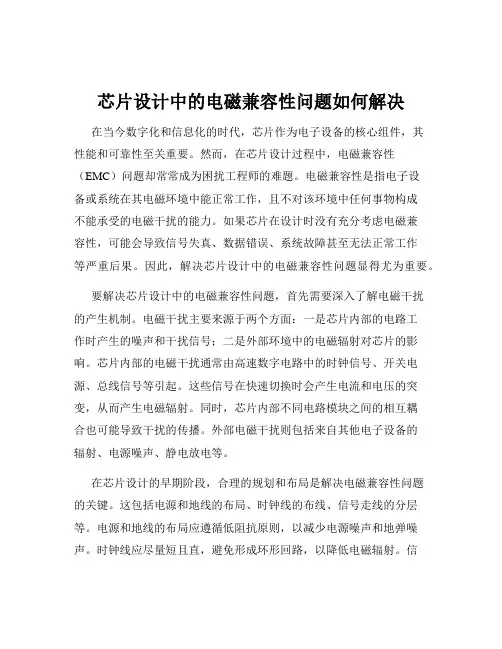 芯片设计中的电磁兼容性问题如何解决

在当今数字化和信息化的时代，芯片作为电子设备的核心组件，其性能和可靠性至关重要。然而，在芯片设计过程中，电磁兼容性（EMC）问题却常常成为困扰工程师的难题。电磁兼容性是指电子设备或系统在其电磁环境中能正常工作，且不对该环境中任何事物构成不能承受的电磁干扰的能力。如果芯片在设计时没有充分考虑电磁兼容性，可能会导致信号失真、数据错误、系统故障甚至无法正常工作等严重后果。因此，解决芯片设计中的电磁兼容性问题显得尤为重要。

要解决芯片设计中的电磁兼容性问题，首先需要深入了解电磁干扰的产生机制。电磁干扰主要来源于两个方面：一是芯片内部的电路工作时产生的噪声和干扰信号；二是外部环境中的电磁辐射对芯片的影响。芯片内部的电磁干扰通常由高速数字电路中的时钟信号、开关电源、总线信号等引起。这些信号在快速切换时会产生电流和电压的突变，从而产生电磁辐射。同时，芯片内部不同电路模块之间的相互耦合也可能导致干扰的传播。外部电磁干扰则包括来自其他电子设备的辐射、电源噪声、静电放电等。

在芯片设计的早期阶段，合理的规划和布局是解决电磁兼容性问题的关键。这包括电源和地线的布局、时钟线的布线、信号走线的分层等。电源和地线的布局应遵循低阻抗原则，以减少电源噪声和地弹噪声。时钟线应尽量短且直，避免形成环形回路，以降低电磁辐射。信